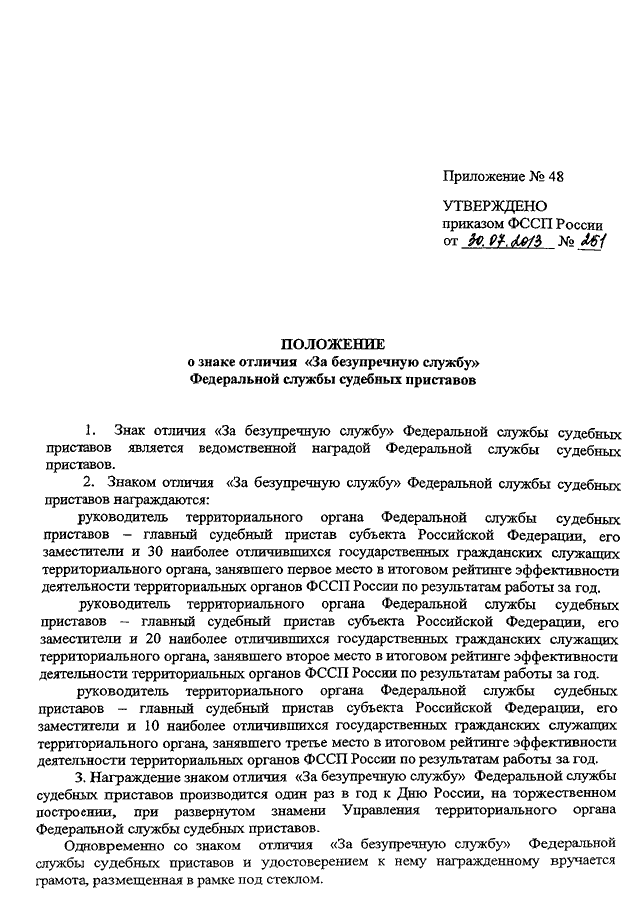 Приложение № 48

УТВЕРЖДЕНО
приказом ФССП России
от 30.07.2013 № 251

ПОЛОЖЕНИЕ
о знаке отличия «За безупречную службу»
Федеральной службы судебных приставов

1. Знак отличия «За безупречную службу» Федеральной службы судебных приставов является ведомственной наградой Федеральной службы судебных приставов.

2. Знаком отличия «За безупречную службу» Федеральной службы судебных приставов награждаются:

руководитель территориального органа Федеральной службы судебных приставов – главный судебный пристав субъекта Российской Федерации, его заместители и 30 наиболее отличившихся государственных гражданских служащих территориального органа, занявшего первое место в итоговом рейтинге эффективности деятельности территориальных органов ФССП России по результатам работы за год.

руководитель территориального органа Федеральной службы судебных приставов – главный судебный пристав субъекта Российской Федерации, его заместители и 20 наиболее отличившихся государственных гражданских служащих территориального органа, занявшего второе место в итоговом рейтинге эффективности деятельности территориальных органов ФССП России по результатам работы за год.

руководитель территориального органа Федеральной службы судебных приставов – главный судебный пристав субъекта Российской Федерации, его заместители и 10 наиболее отличившихся государственных гражданских служащих территориального органа, занявшего третье место в итоговом рейтинге эффективности деятельности территориальных органов ФССП России по результатам работы за год.

3. Награждение знаком отличия «За безупречную службу» Федеральной службы судебных приставов производится один раз в год к Дню России, на торжественном построении, при развернутом знамени Управления территориального органа Федеральной службы судебных приставов.

Одновременно со знаком отличия «За безупречную службу» Федеральной службы судебных приставов и удостоверением к нему награжденному вручается грамота, размещенная в рамке под стеклом.